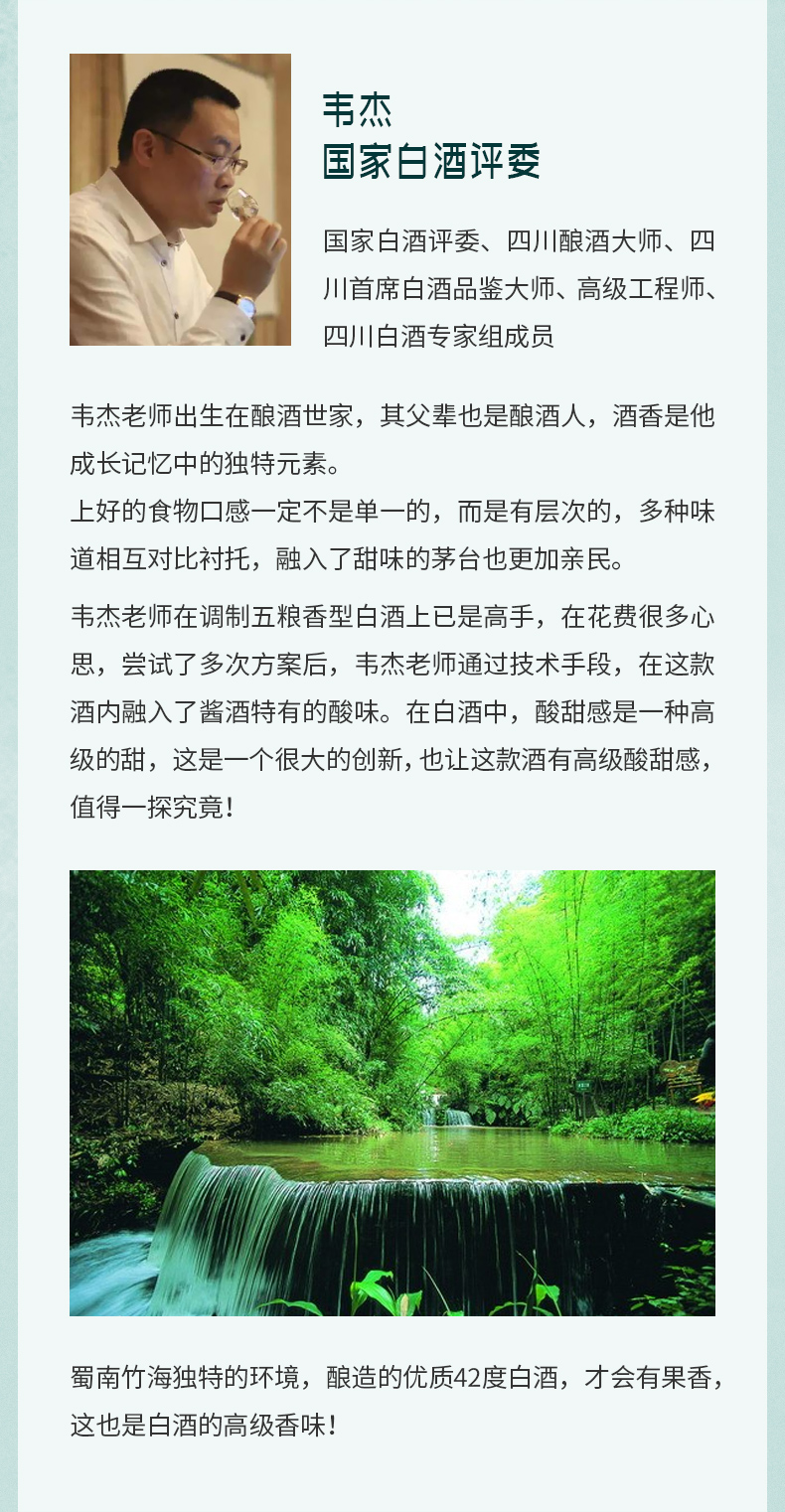 韦杰
国家白酒评委

国家白酒评委、四川酿酒大师、四川首席白酒品鉴大师、高级工程师、四川白酒专家组成员

韦杰老师出生在酿酒世家，其父辈也是酿酒人，酒香是他成长记忆中的独特元素。
上好的食物口感一定不是单一的，而是有层次的，多种味道相互对比衬托，融入了甜味的茅台也更加亲民。

韦杰老师在调制五粮香型白酒上已是高手，在花费很多心思，尝试了多次方案后，韦杰老师通过技术手段，在这款酒内融入了酱酒特有的酸味。在白酒中，酸甜感是一种高级的甜，这是一个很大的创新，也让这款酒有高级酸甜感，值得一探究竟！

蜀南竹海独特的环境，酿造的优质42度白酒，才会有果香，这也是白酒的高级香味！